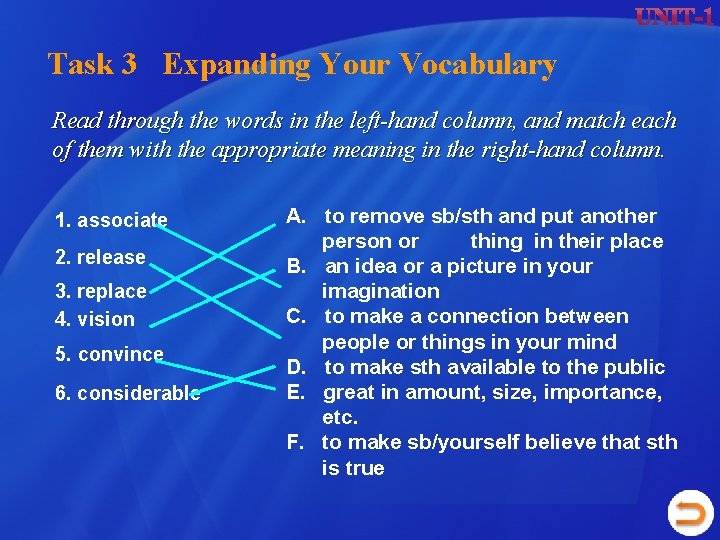 UNIT-1

Task 3 Expanding Your Vocabulary

Read through the words in the left-hand column, and match each of them with the appropriate meaning in the right-hand column.

1. associate
2. release
3. replace
4. vision
5. convince
6. considerable

A. to remove sb/sth and put another person or thing in their place
B. an idea or a picture in your imagination
C. to make a connection between people or things in your mind
D. to make sth available to the public
E. great in amount, size, importance, etc.
F. to make sb/yourself believe that sth is true